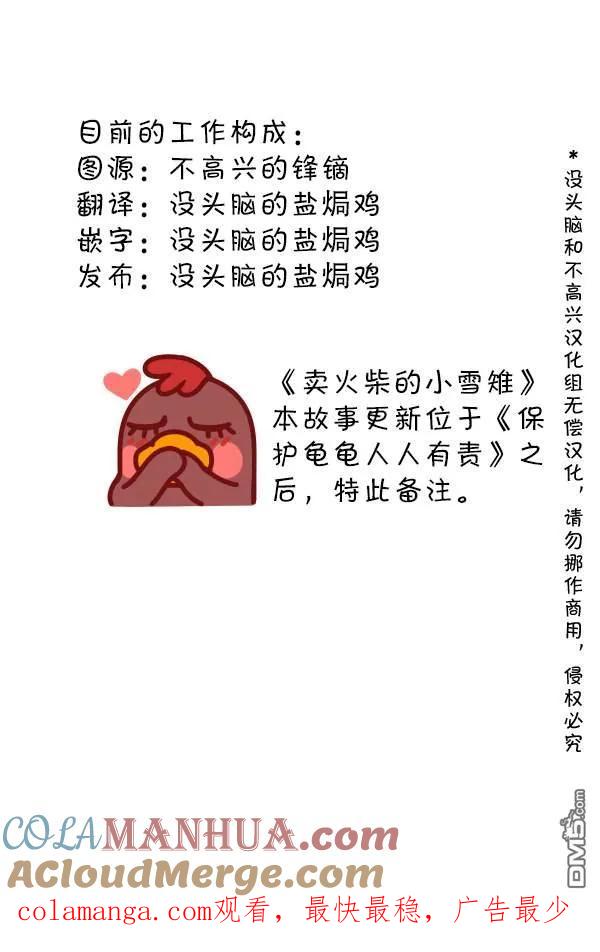 目前的工作构成：
图源：不高兴的锋镝
翻译：没头脑的盐焗鸡
嵌字：没头脑的盐焗鸡
发布：没头脑的盐焗鸡

《卖火柴的小雪雉》本故事更新位于《保护龟龟人人有责》之后，特此备注。

*没头脑和不高兴汉化组无偿汉化，请勿挪作商用，侵权必究

DM5.com

COLAMANHUA.com
ACloudMerge.com
colamanga.com观看，最快最稳，广告最少